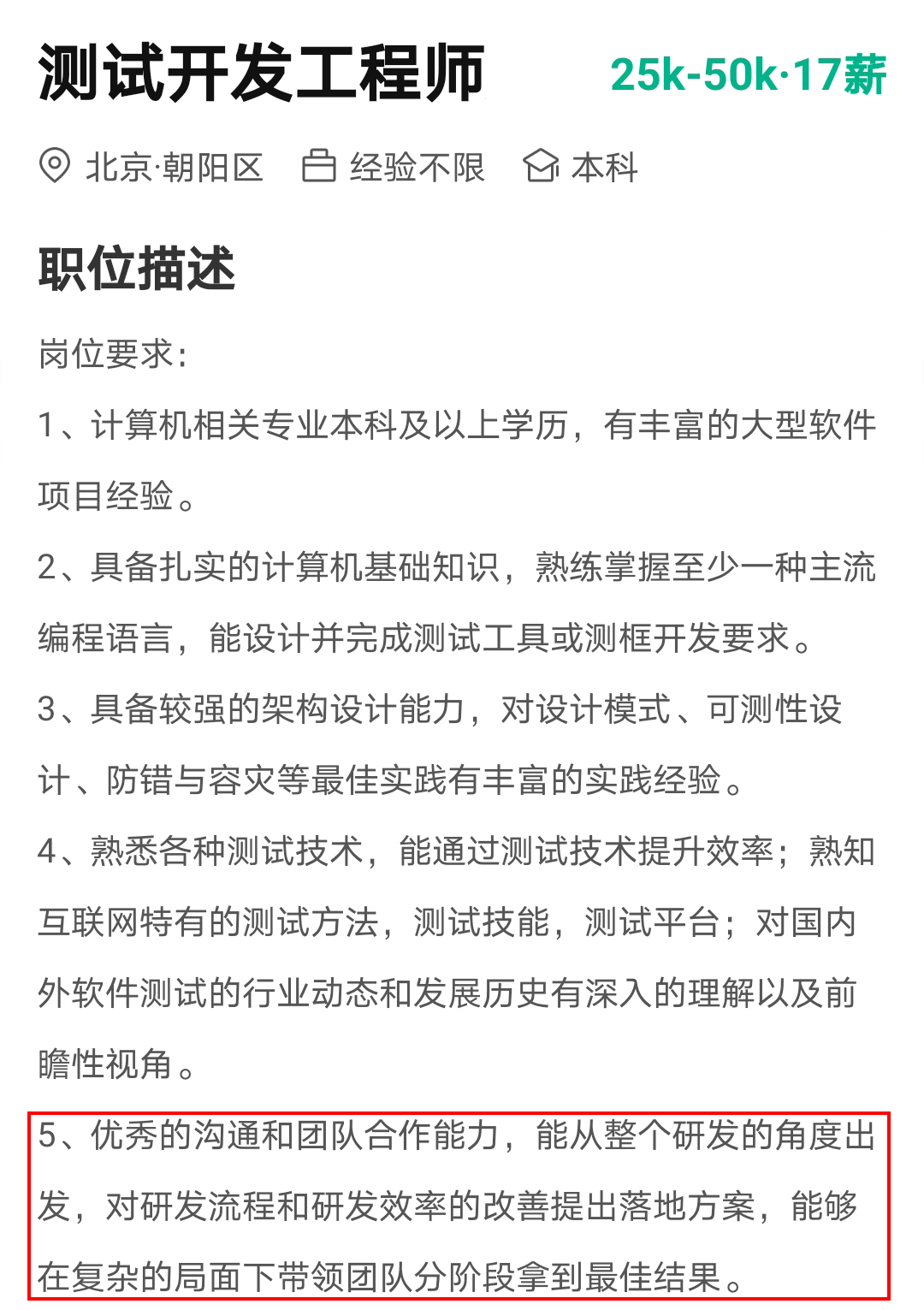 测试开发工程师 25k-50k·17薪

北京·朝阳区 经验不限 本科

职位描述

岗位要求:

1、计算机相关专业本科及以上学历，有丰富的大型软件项目经验。

2、具备扎实的计算机基础知识，熟练掌握至少一种主流编程语言，能设计并完成测试工具或测框开发要求。

3、具备较强的架构设计能力，对设计模式、可测性设计、防错与容灾等最佳实践有丰富的实践经验。

4、熟悉各种测试技术，能通过测试技术提升效率；熟知互联网特有的测试方法，测试技能，测试平台；对国内外软件测试的行业动态和发展历史有深入的理解以及前瞻性视角。

5、优秀的沟通和团队合作能力，能从整个研发的角度出发，对研发流程和研发效率的改善提出落地方案，能够在复杂的局面下带领团队分阶段拿到最佳结果。